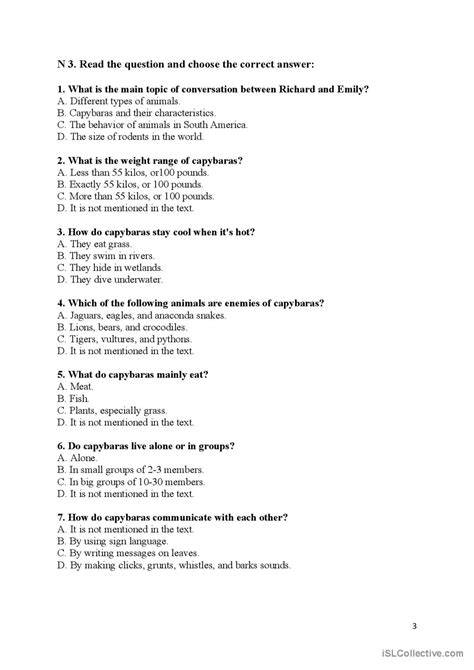 N 3. Read the question and choose the correct answer:

1. What is the main topic of conversation between Richard and Emily?
A. Different types of animals.
B. Capybaras and their characteristics.
C. The behavior of animals in South America.
D. The size of rodents in the world.

2. What is the weight range of capybaras?
A. Less than 55 kilos, or100 pounds.
B. Exactly 55 kilos, or 100 pounds.
C. More than 55 kilos, or 100 pounds.
D. It is not mentioned in the text.

3. How do capybaras stay cool when it's hot?
A. They eat grass.
B. They swim in rivers.
C. They hide in wetlands.
D. They dive underwater.

4. Which of the following animals are enemies of capybaras?
A. Jaguars, eagles, and anaconda snakes.
B. Lions, bears, and crocodiles.
C. Tigers, vultures, and pythons.
D. It is not mentioned in the text.

5. What do capybaras mainly eat?
A. Meat.
B. Fish.
C. Plants, especially grass.
D. It is not mentioned in the text.

6. Do capybaras live alone or in groups?
A. Alone.
B. In small groups of 2-3 members.
C. In big groups of 10-30 members.
D. It is not mentioned in the text.

7. How do capybaras communicate with each other?
A. It is not mentioned in the text.
B. By using sign language.
C. By writing messages on leaves.
D. By making clicks, grunts, whistles, and barks sounds.

3

iSLCollective.com